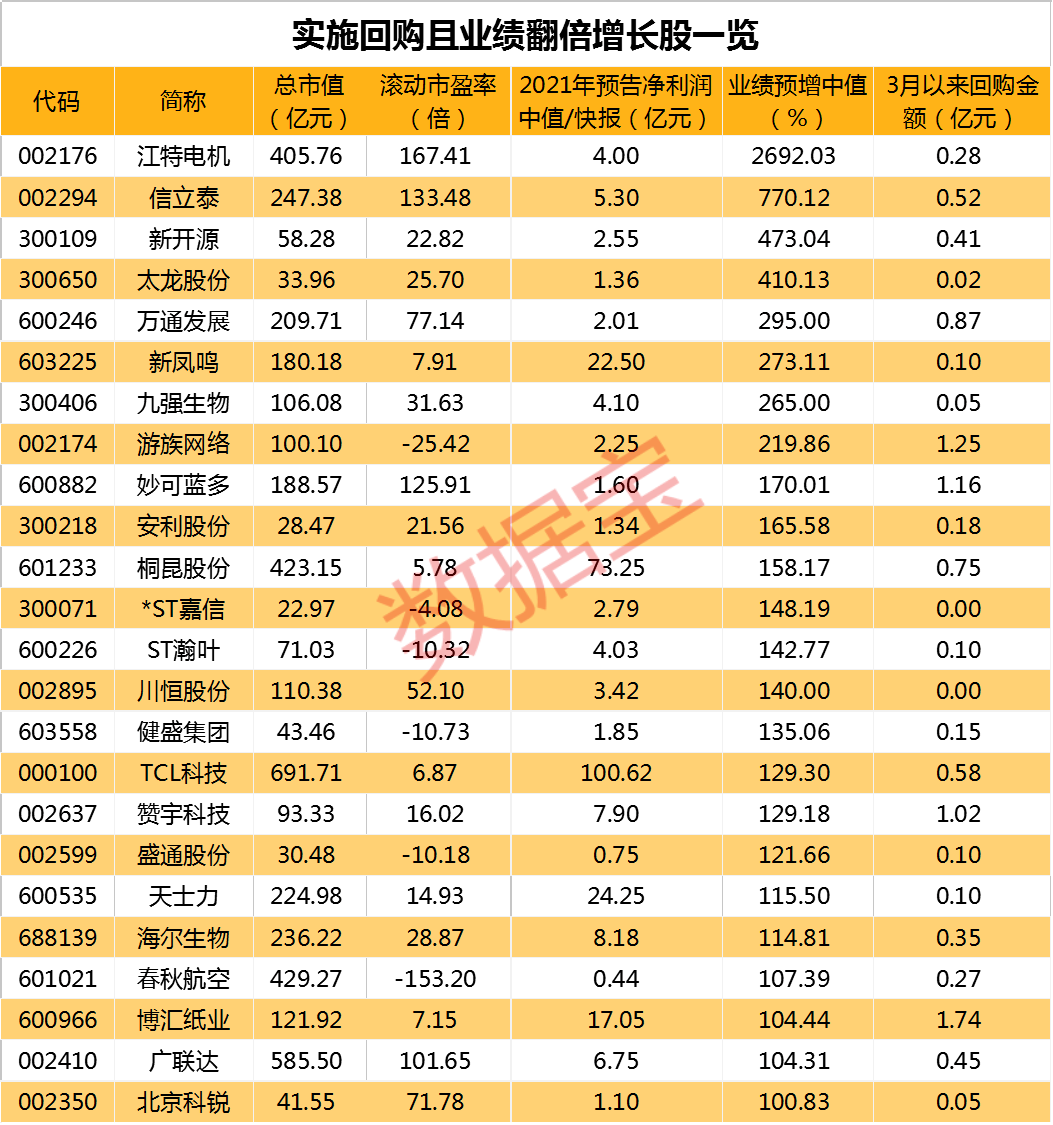 实施回购且业绩翻倍增长股一览

| 代码 | 简称 | 总市值（亿元） | 滚动市盈率（倍） | 2021年预告净利润中值/快报（亿元） | 业绩预增中值（%） | 3月以来回购金额（亿元） |
|---|---|---|---|---|---|---|
| 002176 | 江特电机 | 405.76 | 167.41 | 4.00 | 2692.03 | 0.28 |
| 002294 | 信立泰 | 247.38 | 133.48 | 5.30 | 770.12 | 0.52 |
| 300109 | 新开源 | 58.28 | 22.82 | 2.55 | 473.04 | 0.41 |
| 300650 | 太龙股份 | 33.96 | 25.70 | 1.36 | 410.13 | 0.02 |
| 600246 | 万通发展 | 209.71 | 77.14 | 2.01 | 295.00 | 0.87 |
| 603225 | 新凤鸣 | 180.18 | 7.91 | 22.50 | 273.11 | 0.10 |
| 300406 | 九强生物 | 106.08 | 31.63 | 4.10 | 265.00 | 0.05 |
| 002174 | 游族网络 | 100.10 | -25.42 | 2.25 | 219.86 | 1.25 |
| 600882 | 妙可蓝多 | 188.57 | 125.91 | 1.60 | 170.01 | 1.16 |
| 300218 | 安利股份 | 28.47 | 21.56 | 1.34 | 165.58 | 0.18 |
| 601233 | 桐昆股份 | 423.15 | 5.78 | 73.25 | 158.17 | 0.75 |
| 300071 | *ST嘉信 | 22.97 | -4.08 | 2.79 | 148.19 | 0.00 |
| 600226 | ST瀚叶 | 71.03 | -10.32 | 4.03 | 142.77 | 0.10 |
| 002895 | 川恒股份 | 110.38 | 52.10 | 3.42 | 140.00 | 0.00 |
| 603558 | 健盛集团 | 43.46 | -10.73 | 1.85 | 135.06 | 0.15 |
| 000100 | TCL科技 | 691.71 | 6.87 | 100.62 | 129.30 | 0.58 |
| 002637 | 赞宇科技 | 93.33 | 16.02 | 7.90 | 129.18 | 1.02 |
| 002599 | 盛通股份 | 30.48 | -10.18 | 0.75 | 121.66 | 0.10 |
| 600535 | 天士力 | 224.98 | 14.93 | 24.25 | 115.50 | 0.10 |
| 688139 | 海尔生物 | 236.22 | 28.87 | 8.18 | 114.81 | 0.35 |
| 601021 | 春秋航空 | 429.27 | -153.20 | 0.44 | 107.39 | 0.27 |
| 600966 | 博汇纸业 | 121.92 | 7.15 | 17.05 | 104.44 | 1.74 |
| 002410 | 广联达 | 585.50 | 101.65 | 6.75 | 104.31 | 0.45 |
| 002350 | 北京科锐 | 41.55 | 71.78 | 1.10 | 100.83 | 0.05 |

数据宝